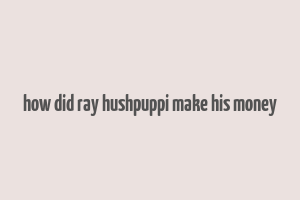 how did ray hushpuppi make his money